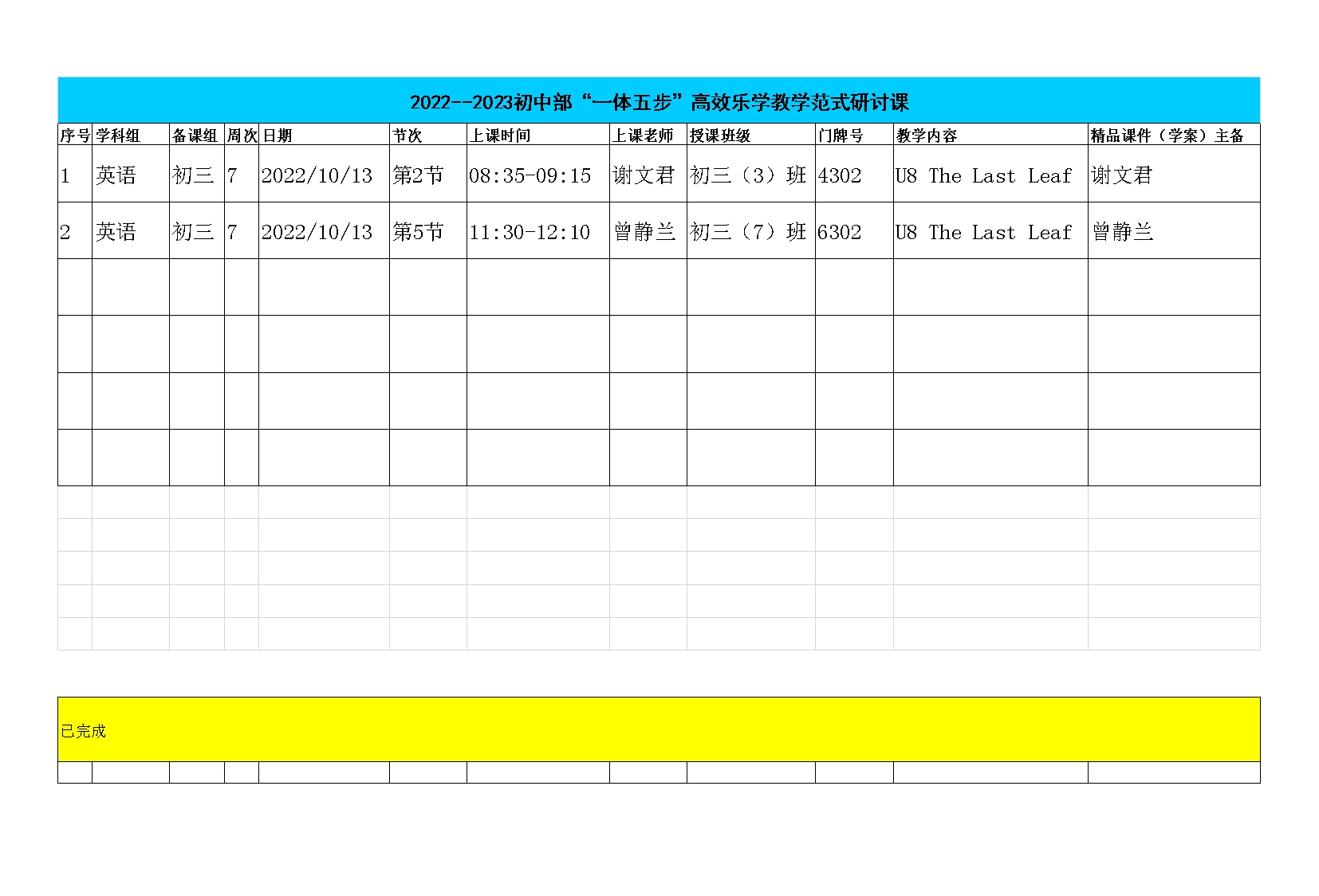 2022--2023初中部“一体五步”高效乐学教学范式研讨课

| 序号 | 学科组 | 备课组 | 周次 | 日期 | 节次 | 上课时间 | 上课老师 | 授课班级 | 门牌号 | 教学内容 | 精品课件（学案）主备 |
|---|---|---|---|---|---|---|---|---|---|---|---|
| 1 | 英语 | 初三 | 7 | 2022/10/13 | 第2节 | 08:35-09:15 | 谢文君 | 初三（3）班 | 4302 | U8 The Last Leaf | 谢文君 |
| 2 | 英语 | 初三 | 7 | 2022/10/13 | 第5节 | 11:30-12:10 | 曾静兰 | 初三（7）班 | 6302 | U8 The Last Leaf | 曾静兰 |

已完成